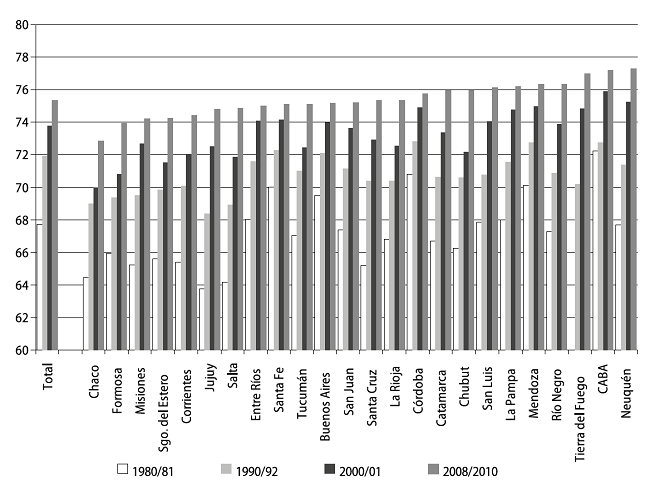 80
78
76
74
72
70
68
66
64
62
60

Total
Chaco
Formosa
Misiones
Sgo. del Estero
Corrientes
Jujuy
Salta
Entre Ríos
Santa Fe
Tucumán
Buenos Aires
San Juan
Santa Cruz
La Rioja
Córdoba
Catamarca
Chubut
San Luis
La Pampa
Mendoza
Río Negro
Tierra del Fuego
CABA
Neuquén

1980/81
1990/92
2000/01
2008/2010